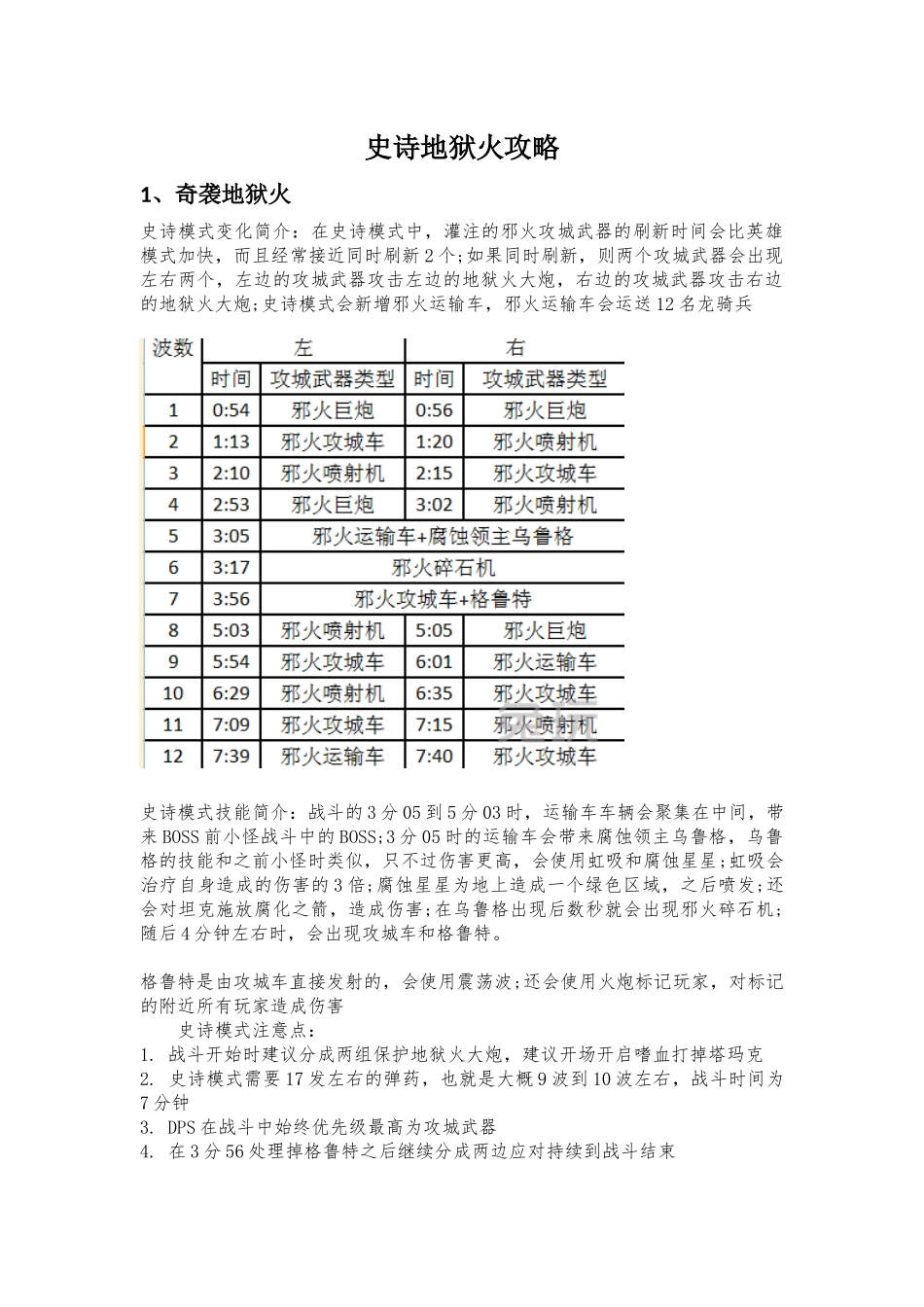 史诗地狱火攻略

1、奇袭地狱火

史诗模式变化简介：在史诗模式中，灌注的邪火攻城武器的刷新时间会比英雄模式加快，而且经常接近同时刷新2个;如果同时刷新，则两个攻城武器会出现左右两个，左边的攻城武器攻击左边的地狱火大炮，右边的攻城武器攻击右边的地狱火大炮;史诗模式会新增邪火运输车，邪火运输车会运送12名龙骑兵

| 波数 | 左 | | 右 | |
|---|---|---|---|---|
| | 时间 | 攻城武器类型 | 时间 | 攻城武器类型 |
| 1 | 0:54 | 邪火巨炮 | 0:56 | 邪火巨炮 |
| 2 | 1:13 | 邪火攻城车 | 1:20 | 邪火喷射机 |
| 3 | 2:10 | 邪火喷射机 | 2:15 | 邪火攻城车 |
| 4 | 2:53 | 邪火巨炮 | 3:02 | 邪火喷射机 |
| 5 | 3:05 | 邪火运输车+腐蚀领主乌鲁格 | | |
| 6 | 3:17 | 邪火碎石机 | | |
| 7 | 3:56 | 邪火攻城车+格鲁特 | | |
| 8 | 5:03 | 邪火喷射机 | 5:05 | 邪火巨炮 |
| 9 | 5:54 | 邪火攻城车 | 6:01 | 邪火运输车 |
| 10 | 6:29 | 邪火喷射机 | 6:35 | 邪火攻城车 |
| 11 | 7:09 | 邪火攻城车 | 7:15 | 邪火喷射机 |
| 12 | 7:39 | 邪火运输车 | 7:40 | 邪火攻城车 |

史诗模式技能简介：战斗的3分05到5分03时，运输车车辆会聚集在中间，带来BOSS前小怪战斗中的BOSS;3分05时的运输车会带来腐蚀领主乌鲁格，乌鲁格的技能和之前小怪时类似，只不过伤害更高，会使用虹吸和腐蚀星星;虹吸会治疗自身造成的伤害的3倍;腐蚀星星为地上造成一个绿色区域，之后喷发;还会对坦克施放腐化之箭，造成伤害;在乌鲁格出现后数秒就会出现邪火碎石机;随后4分钟左右时，会出现攻城车和格鲁特。

格鲁特是由攻城车直接发射的，会使用震荡波;还会使用火炮标记玩家，对标记的附近所有玩家造成伤害
史诗模式注意点：
1. 战斗开始时建议分成两组保护地狱火大炮，建议开场开启嗜血打掉塔玛克
2. 史诗模式需要17发左右的弹药，也就是大概9波到10波左右，战斗时间为7分钟
3. DPS在战斗中始终优先级最高为攻城武器
4. 在3分56处理掉格鲁特之后继续分成两边应对持续到战斗结束